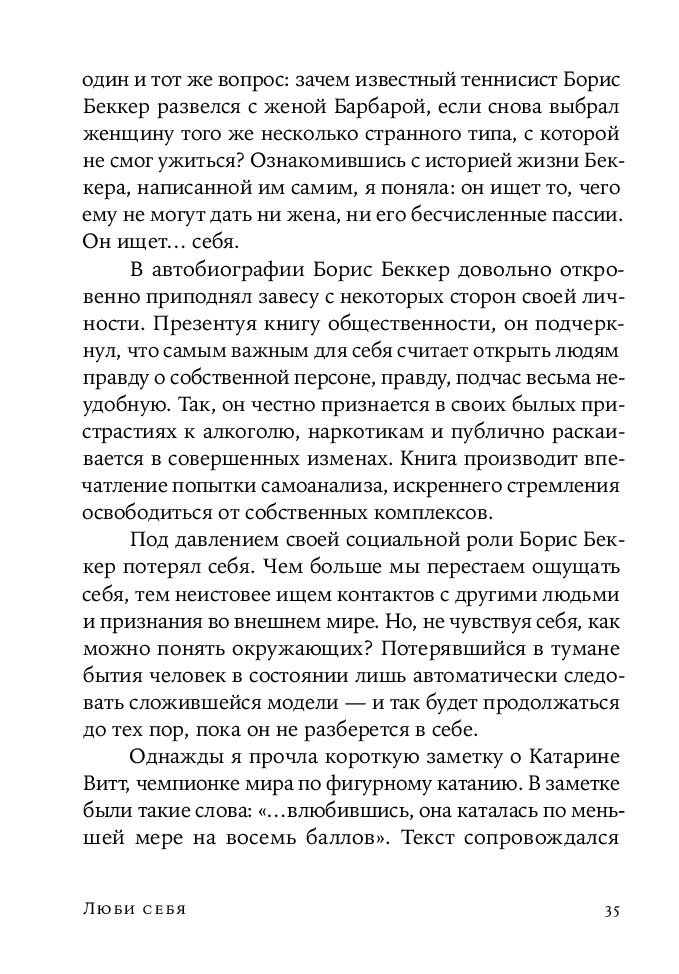 один и тот же вопрос: зачем известный теннисист Борис Беккер развелся с женой Барбарой, если снова выбрал женщину того же несколько странного типа, с которой не смог ужиться? Ознакомившись с историей жизни Беккера, написанной им самим, я поняла: он ищет то, чего ему не могут дать ни жена, ни его бесчисленные пассии. Он ищет… себя.

В автобиографии Борис Беккер довольно откровенно приподнял завесу с некоторых сторон своей личности. Презентуя книгу общественности, он подчеркнул, что самым важным для себя считает открыть людям правду о собственной персоне, правду, подчас весьма неудобную. Так, он честно признается в своих былых пристрастиях к алкоголю, наркотикам и публично раскаивается в совершенных изменах. Книга производит впечатление попытки самоанализа, искреннего стремления освободиться от собственных комплексов.

Под давлением своей социальной роли Борис Беккер потерял себя. Чем больше мы перестаем ощущать себя, тем неистовее ищем контактов с другими людьми и признания во внешнем мире. Но, не чувствуя себя, как можно понять окружающих? Потерявшийся в тумане бытия человек в состоянии лишь автоматически следовать сложившейся модели — и так будет продолжаться до тех пор, пока он не разберется в себе.

Однажды я прочла короткую заметку о Катарине Витт, чемпионке мира по фигурному катанию. В заметке были такие слова: «…влюбившись, она каталась по меньшей мере на восемь баллов». Текст сопровождался

Люби себя 35